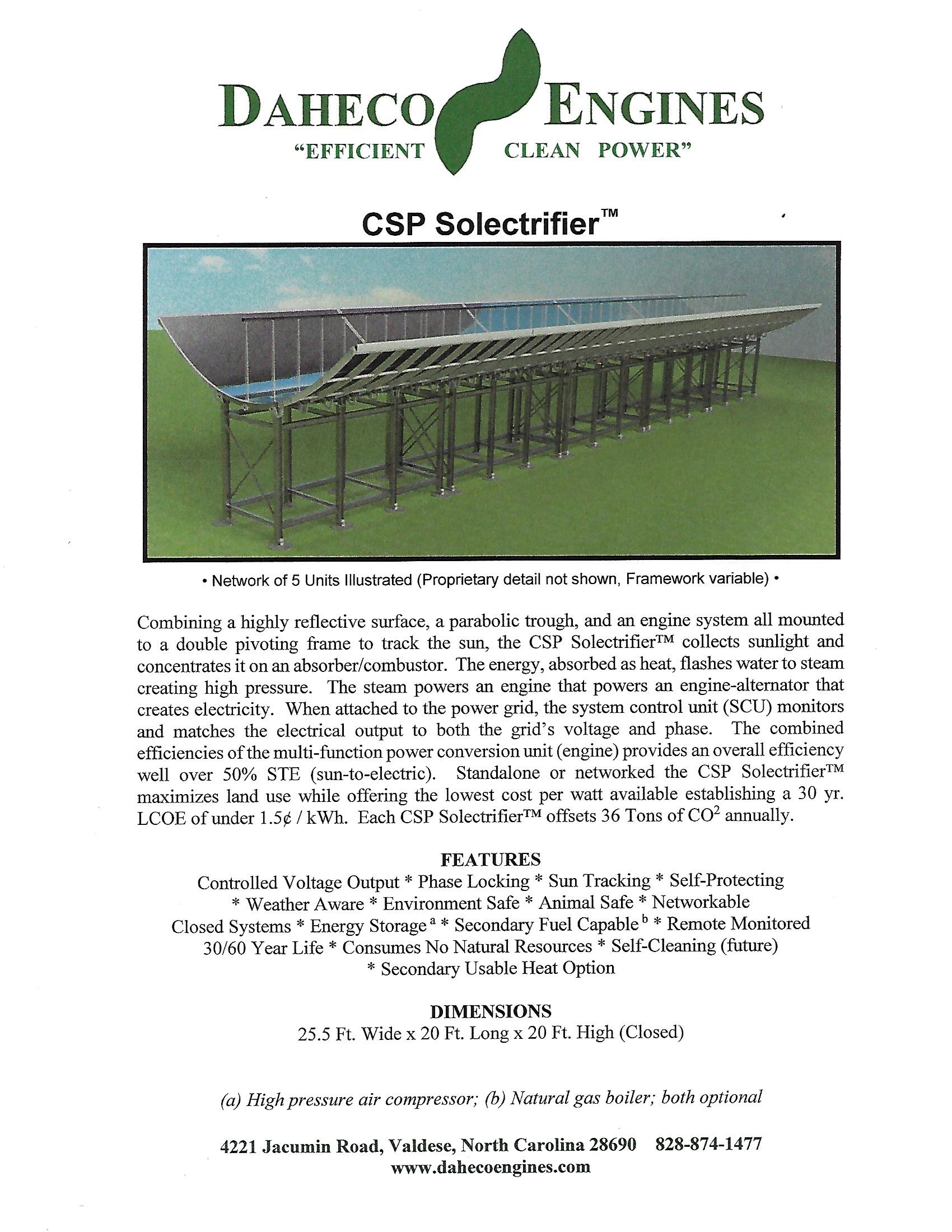 DAHECO ENGINES
"EFFICIENT CLEAN POWER"

CSP Solectrifier™

• Network of 5 Units Illustrated (Proprietary detail not shown, Framework variable) •

Combining a highly reflective surface, a parabolic trough, and an engine system all mounted to a double pivoting frame to track the sun, the CSP Solectrifier™ collects sunlight and concentrates it on an absorber/combustor. The energy, absorbed as heat, flashes water to steam creating high pressure. The steam powers an engine that powers an engine-alternator that creates electricity. When attached to the power grid, the system control unit (SCU) monitors and matches the electrical output to both the grid's voltage and phase. The combined efficiencies of the multi-function power conversion unit (engine) provides an overall efficiency well over 50% STE (sun-to-electric). Standalone or networked the CSP Solectrifier™ maximizes land use while offering the lowest cost per watt available establishing a 30 yr. LCOE of under 1.5¢ / kWh. Each CSP Solectrifier™ offsets 36 Tons of $CO^2$ annually.

FEATURES
Controlled Voltage Output * Phase Locking * Sun Tracking * Self-Protecting * Weather Aware * Environment Safe * Animal Safe * Networkable Closed Systems * Energy Storage $^a$ * Secondary Fuel Capable $^b$ * Remote Monitored 30/60 Year Life * Consumes No Natural Resources * Self-Cleaning (future) * Secondary Usable Heat Option

DIMENSIONS
25.5 Ft. Wide x 20 Ft. Long x 20 Ft. High (Closed)

(a) High pressure air compressor; (b) Natural gas boiler; both optional

4221 Jacumin Road, Valdese, North Carolina 28690 828-874-1477
www.dahecoengines.com